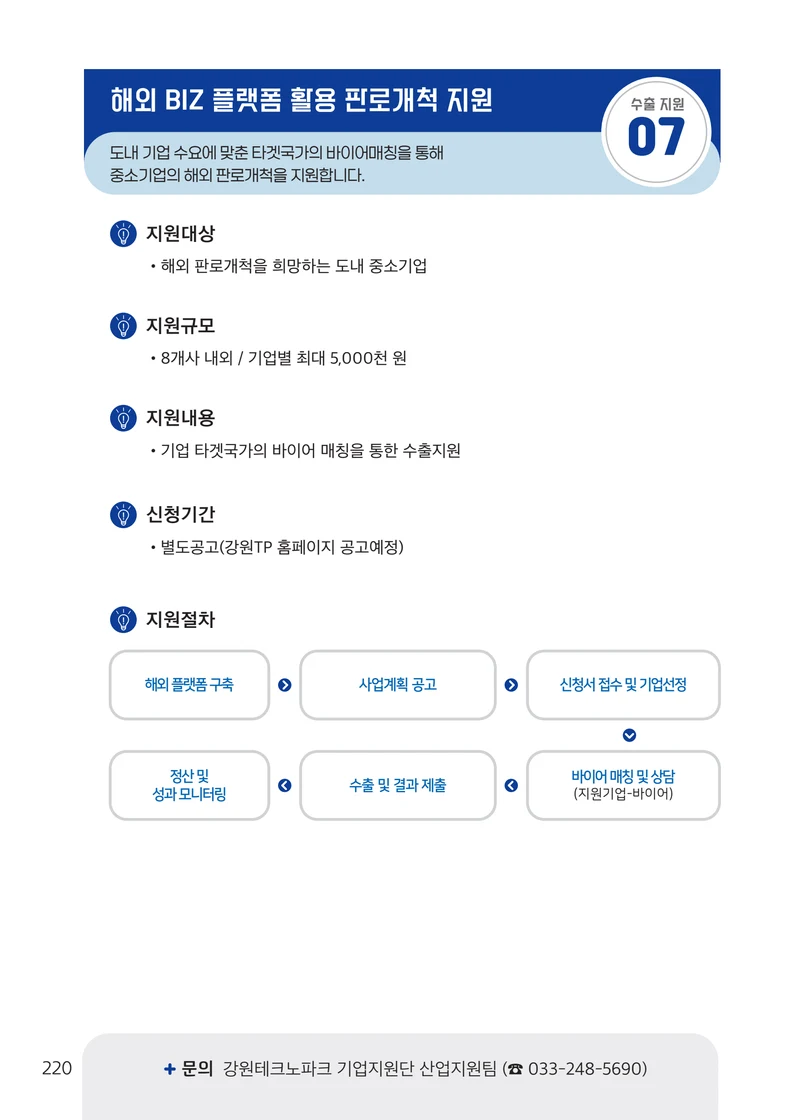 해외 BIZ 플랫폼 활용 판로개척 지원

수출 지원
07

도내 기업 수요에 맞춘 타겟국가의 바이어매칭을 통해 중소기업의 해외 판로개척을 지원합니다.

지원대상

• 해외 판로개척을 희망하는 도내 중소기업

지원규모

• 8개사 내외 / 기업별 최대 5,000천 원

지원내용

• 기업 타겟국가의 바이어 매칭을 통한 수출지원

신청기간

• 별도공고(강원TP 홈페이지 공고예정)

지원절차

해외 플랫폼 구축

사업계획 공고

신청서 접수 및 기업선정

바이어 매칭 및 상담 (지원기업-바이어)

수출 및 결과 제출

정산 및 성과 모니터링

220

+ 문의 강원테크노파크 기업지원단 산업지원팀 (☎ 033-248-5690)